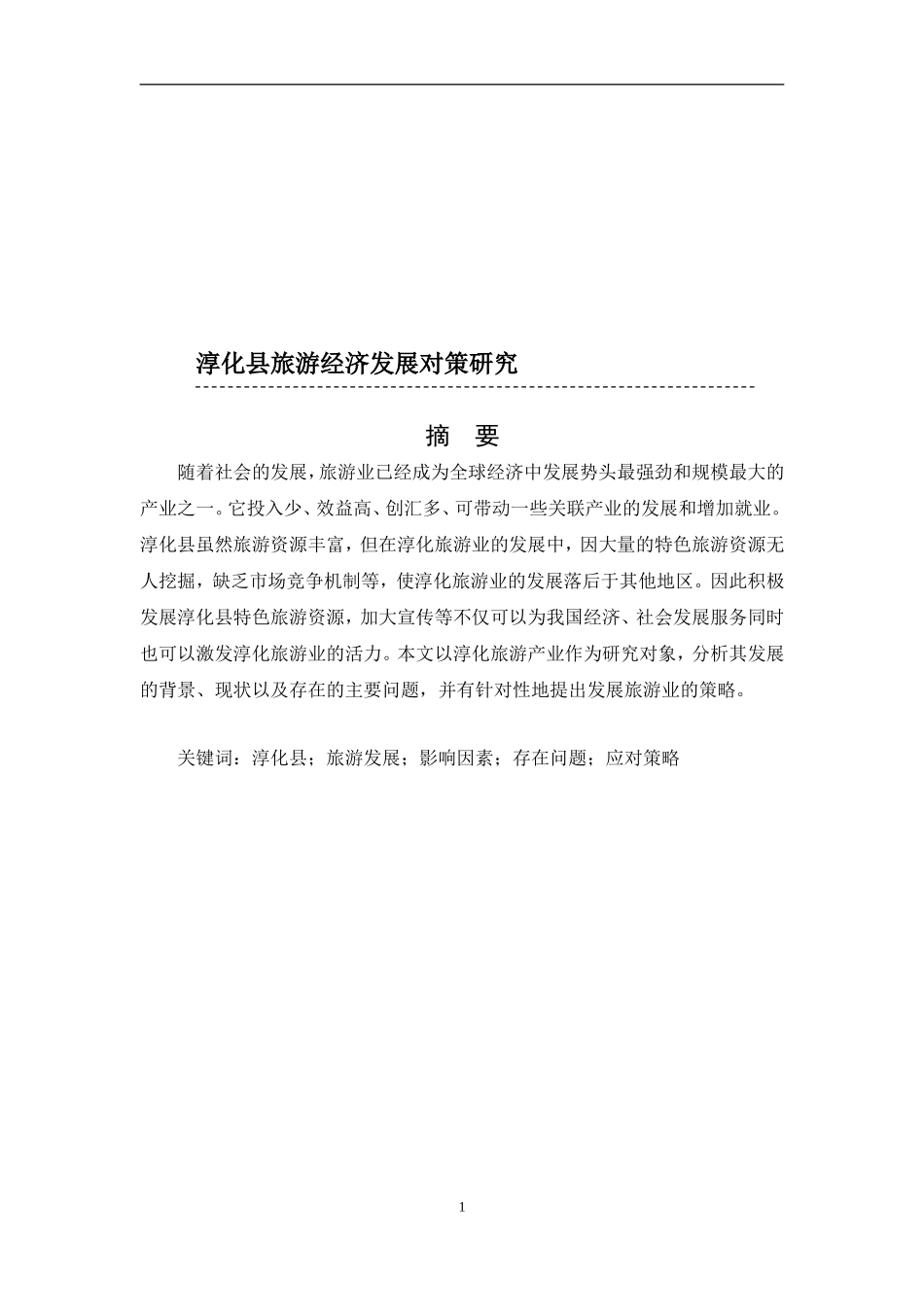 淳化县旅游经济发展对策研究

摘　要

随着社会的发展，旅游业已经成为全球经济中发展势头最强劲和规模最大的产业之一。它投入少、效益高、创汇多、可带动一些关联产业的发展和增加就业。淳化县虽然旅游资源丰富，但在淳化旅游业的发展中，因大量的特色旅游资源无人挖掘，缺乏市场竞争机制等，使淳化旅游业的发展落后于其他地区。因此积极发展淳化县特色旅游资源，加大宣传等不仅可以为我国经济、社会发展服务同时也可以激发淳化旅游业的活力。本文以淳化旅游产业作为研究对象，分析其发展的背景、现状以及存在的主要问题，并有针对性地提出发展旅游业的策略。

关键词：淳化县；旅游发展；影响因素；存在问题；应对策略

1